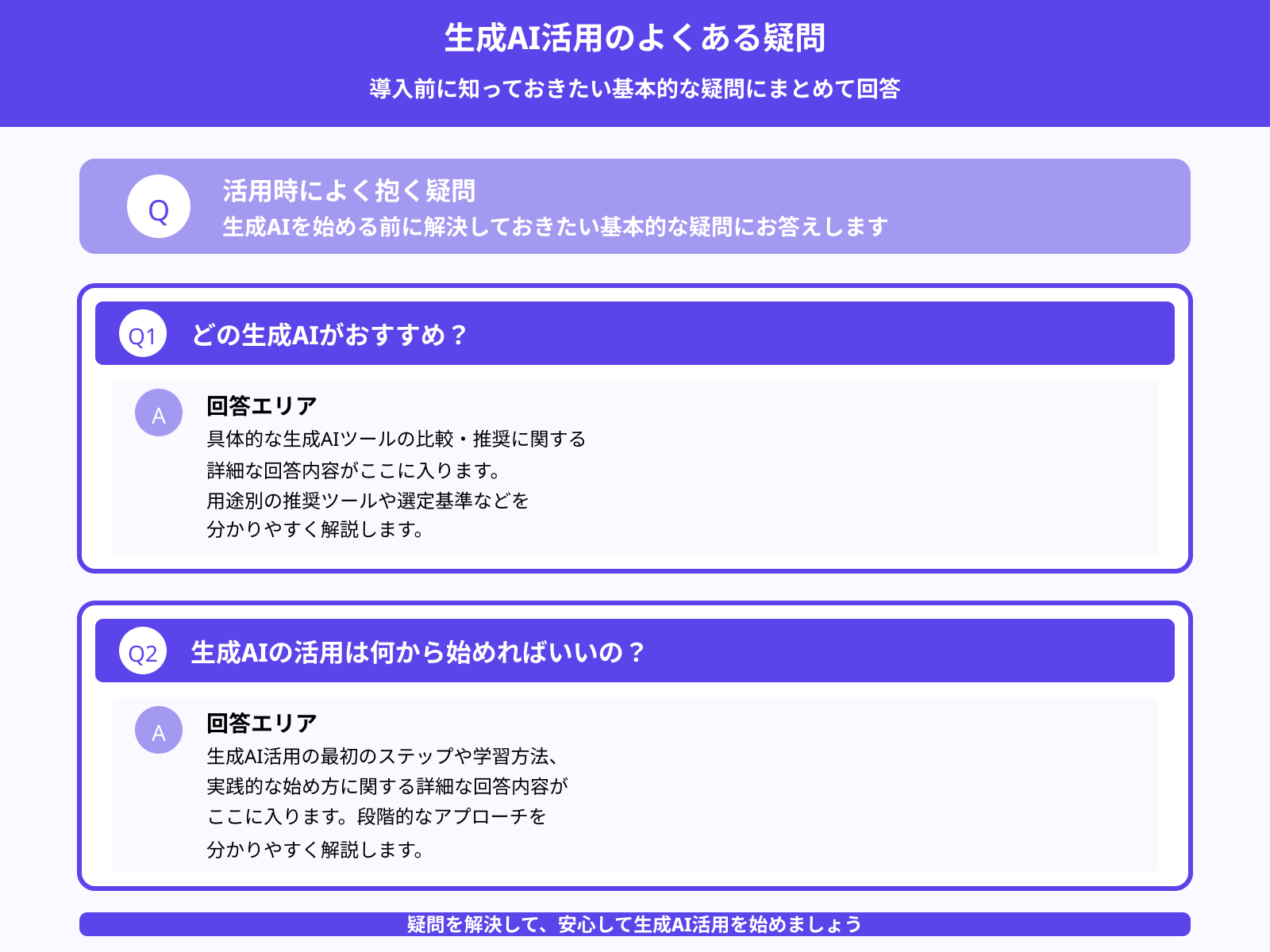 生成AI活用のよくある疑問

導入前に知っておきたい基本的な疑問にまとめて回答

Q

活用時によく抱く疑問

生成AIを始める前に解決しておきたい基本的な疑問にお答えします

Q1

どの生成AIがおすすめ？

A

回答エリア

具体的な生成AIツールの比較・推奨に関する詳細な回答内容がここに入ります。用途別の推奨ツールや選定基準などを分かりやすく解説します。

Q2

生成AIの活用は何から始めればいいの？

A

回答エリア

生成AI活用の最初のステップや学習方法、実践的な始め方に関する詳細な回答内容がここに入ります。段階的なアプローチを分かりやすく解説します。

疑問を解決して、安心して生成AI活用を始めましょう